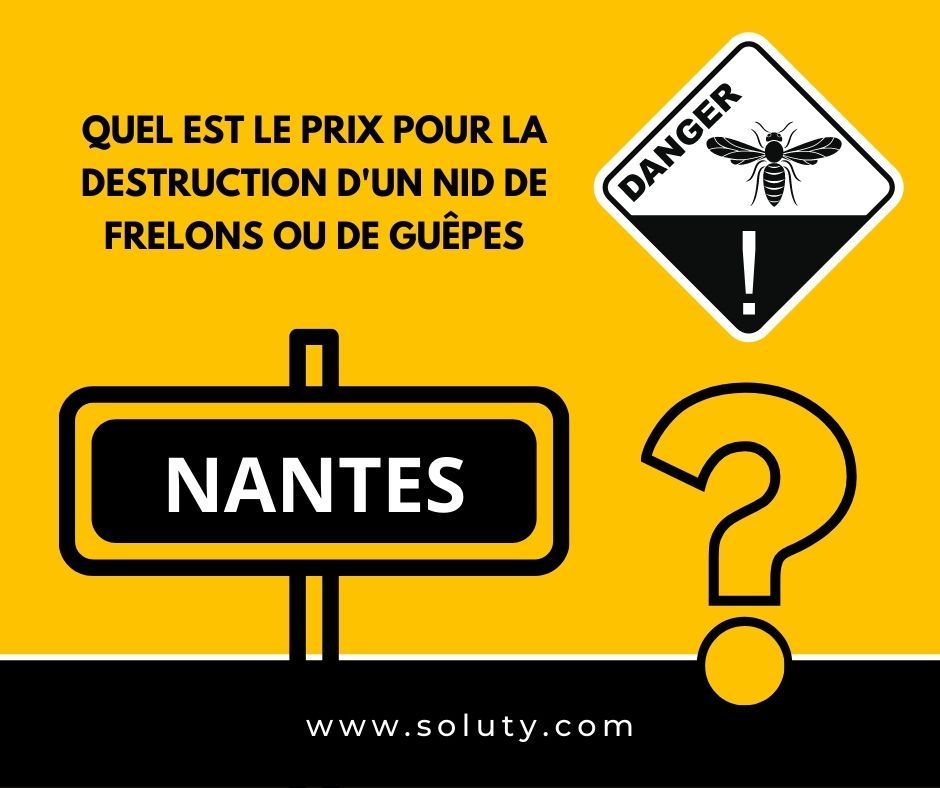 QUEL EST LE PRIX POUR LA DESTRUCTION D'UN NID DE FRELONS OU DE GUÊPES

DANGER

!

NANTES

?

www.soluty.com